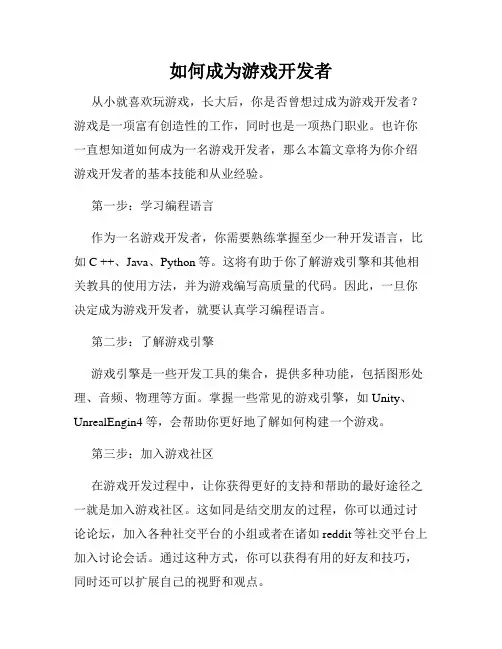 如何成为游戏开发者

从小就喜欢玩游戏，长大后，你是否曾想过成为游戏开发者？游戏是一项富有创造性的工作，同时也是一项热门职业。也许你一直想知道如何成为一名游戏开发者，那么本篇文章将为你介绍游戏开发者的基本技能和从业经验。

第一步：学习编程语言

作为一名游戏开发者，你需要熟练掌握至少一种开发语言，比如 C ++、Java、Python 等。这将有助于你了解游戏引擎和其他相关教具的使用方法，并为游戏编写高质量的代码。因此，一旦你决定成为游戏开发者，就要认真学习编程语言。

第二步：了解游戏引擎

游戏引擎是一些开发工具的集合，提供多种功能，包括图形处理、音频、物理等方面。掌握一些常见的游戏引擎，如 Unity、UnrealEngin4 等，会帮助你更好地了解如何构建一个游戏。

第三步：加入游戏社区

在游戏开发过程中，让你获得更好的支持和帮助的最好途径之一就是加入游戏社区。这如同是结交朋友的过程，你可以通过讨论论坛，加入各种社交平台的小组或者在诸如 reddit 等社交平台上加入讨论会话。通过这种方式，你可以获得有用的好友和技巧，同时还可以扩展自己的视野和观点。